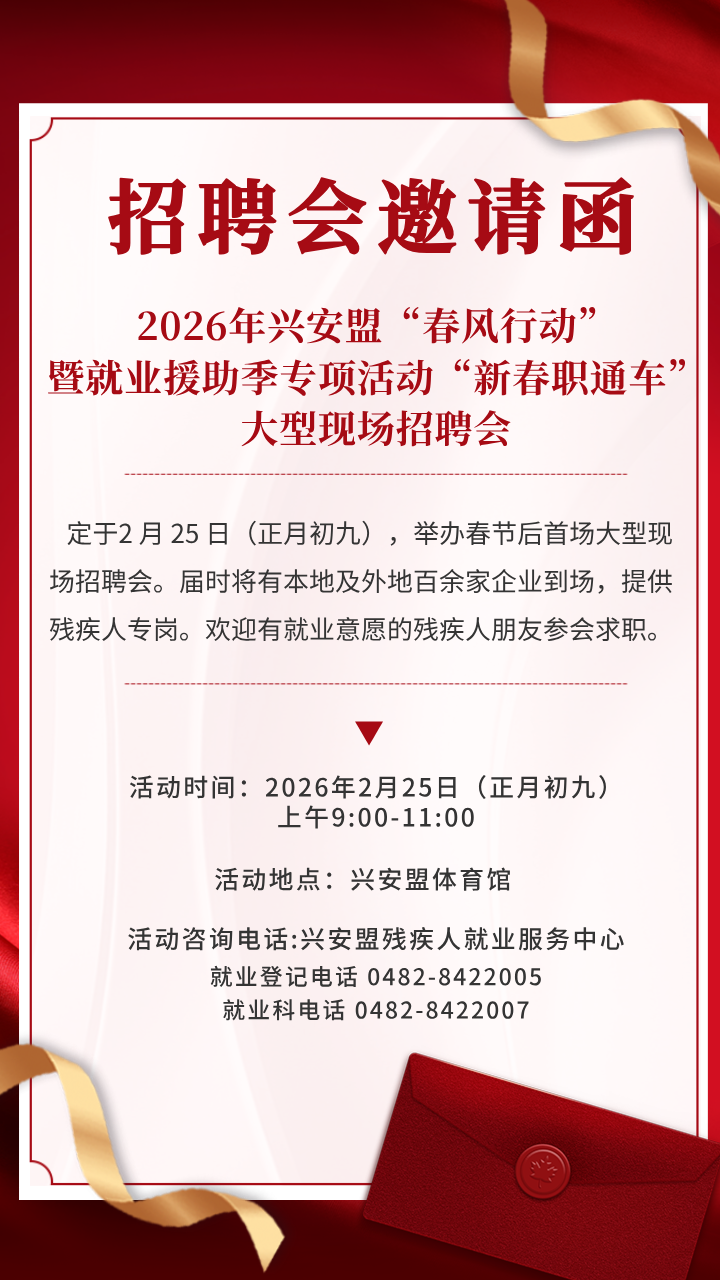 招聘会邀请函

2026年兴安盟“春风行动”
暨就业援助季专项活动“新春职通车”
大型现场招聘会

定于2月25日（正月初九），举办春节后首场大型现场招聘会。届时将有本地及外地百余家企业到场，提供残疾人专岗。欢迎有就业意愿的残疾人朋友参会求职。

活动时间：2026年2月25日（正月初九）
上午9:00-11:00

活动地点：兴安盟体育馆

活动咨询电话:兴安盟残疾人就业服务中心
就业登记电话 0482-8422005
就业科电话 0482-8422007